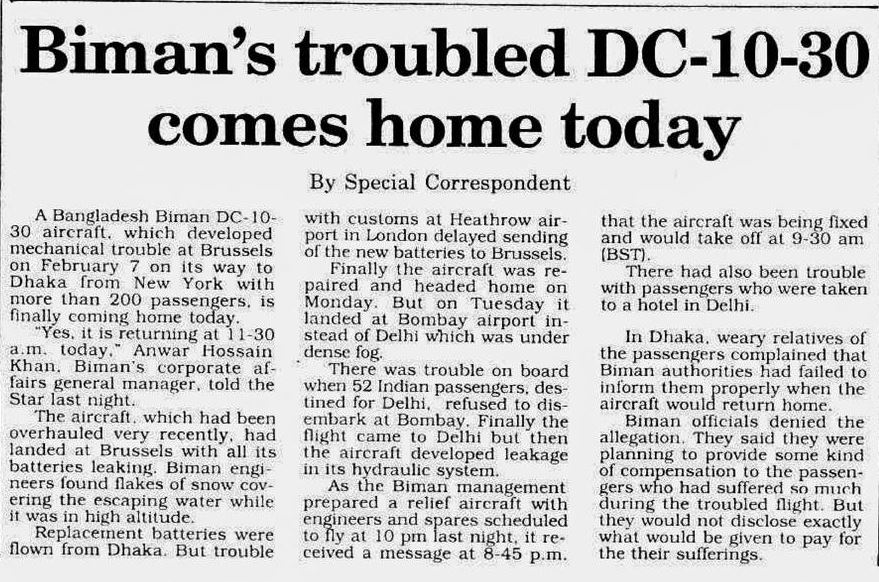 Biman's troubled DC-10-30 comes home today

By Special Correspondent

A Bangladesh Biman DC-10-30 aircraft, which developed mechanical trouble at Brussels on February 7 on its way to Dhaka from New York with more than 200 passengers, is finally coming home today.

"Yes, it is returning at 11-30 a.m. today," Anwar Hossain Khan, Biman's corporate affairs general manager, told the Star last night.

The aircraft, which had been overhauled very recently, had landed at Brussels with all its batteries leaking. Biman engineers found flakes of snow covering the escaping water while it was in high altitude.

Replacement batteries were flown from Dhaka. But trouble with customs at Heathrow airport in London delayed sending of the new batteries to Brussels.

Finally the aircraft was repaired and headed home on Monday. But on Tuesday it landed at Bombay airport instead of Delhi which was under dense fog.

There was trouble on board when 52 Indian passengers, destined for Delhi, refused to disembark at Bombay. Finally the flight came to Delhi but then the aircraft developed leakage in its hydraulic system.

As the Biman management prepared a relief aircraft with engineers and spares scheduled to fly at 10 pm last night, it received a message at 8-45 p.m. that the aircraft was being fixed and would take off at 9-30 am (BST).

There had also been trouble with passengers who were taken to a hotel in Delhi.

In Dhaka, weary relatives of the passengers complained that Biman authorities had failed to inform them properly when the aircraft would return home.

Biman officials denied the allegation. They said they were planning to provide some kind of compensation to the passengers who had suffered so much during the troubled flight. But they would not disclose exactly what would be given to pay for the their sufferings.